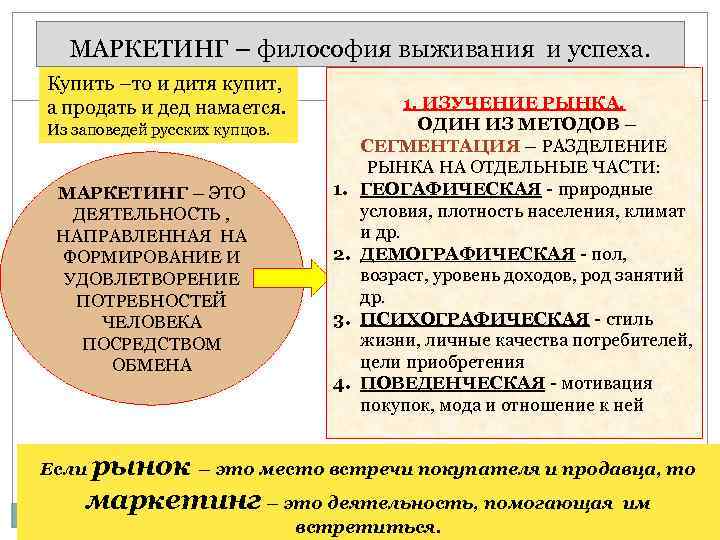 МАРКЕТИНГ – философия выживания и успеха.

Купить –то и дитя купит, а продать и дед намается.
Из заповедей русских купцов.

МАРКЕТИНГ – ЭТО ДЕЯТЕЛЬНОСТЬ , НАПРАВЛЕННАЯ НА ФОРМИРОВАНИЕ И УДОВЛЕТВОРЕНИЕ ПОТРЕБНОСТЕЙ ЧЕЛОВЕКА ПОСРЕДСТВОМ ОБМЕНА

1. ИЗУЧЕНИЕ РЫНКА.
ОДИН ИЗ МЕТОДОВ – СЕГМЕНТАЦИЯ – РАЗДЕЛЕНИЕ РЫНКА НА ОТДЕЛЬНЫЕ ЧАСТИ:
1. ГЕОГАФИЧЕСКАЯ - природные условия, плотность населения, климат и др.
2. ДЕМОГРАФИЧЕСКАЯ - пол, возраст, уровень доходов, род занятий др.
3. ПСИХОГРАФИЧЕСКАЯ - стиль жизни, личные качества потребителей, цели приобретения
4. ПОВЕДЕНЧЕСКАЯ - мотивация покупок, мода и отношение к ней

Если рынок – это место встречи покупателя и продавца, то маркетинг – это деятельность, помогающая им встретиться.